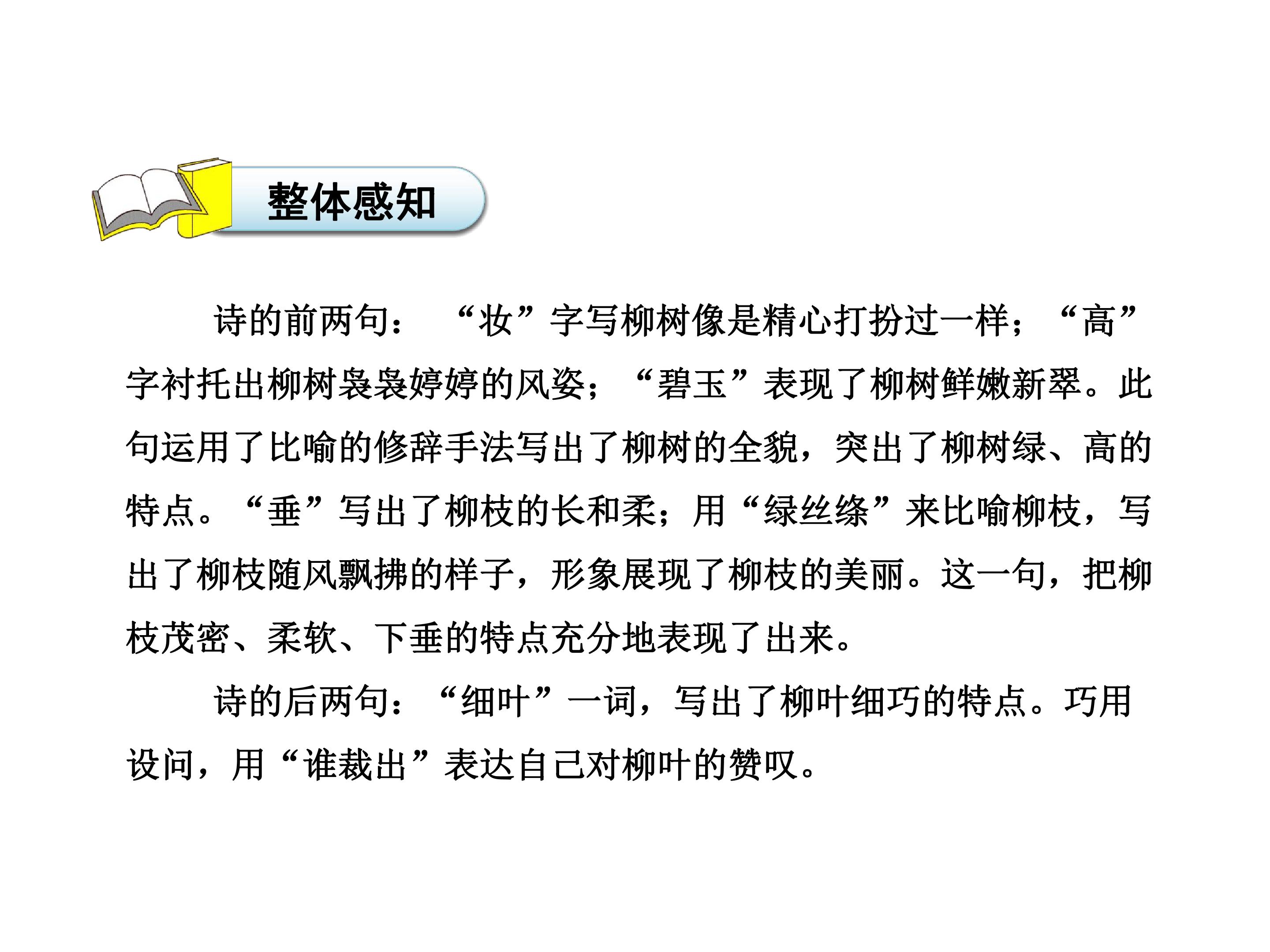 整体感知

诗的前两句：“妆”字写柳树像是精心打扮过一样；“高”字衬托出柳树袅袅婷婷的风姿；“碧玉”表现了柳树鲜嫩新翠。此句运用了比喻的修辞手法写出了柳树的全貌，突出了柳树绿、高的特点。“垂”写出了柳枝的长和柔；用“绿丝绦”来比喻柳枝，写出了柳枝随风飘拂的样子，形象展现了柳枝的美丽。这一句，把柳枝茂密、柔软、下垂的特点充分地表现了出来。

诗的后两句：“细叶”一词，写出了柳叶细巧的特点。巧用设问，用“谁裁出”表达自己对柳叶的赞叹。